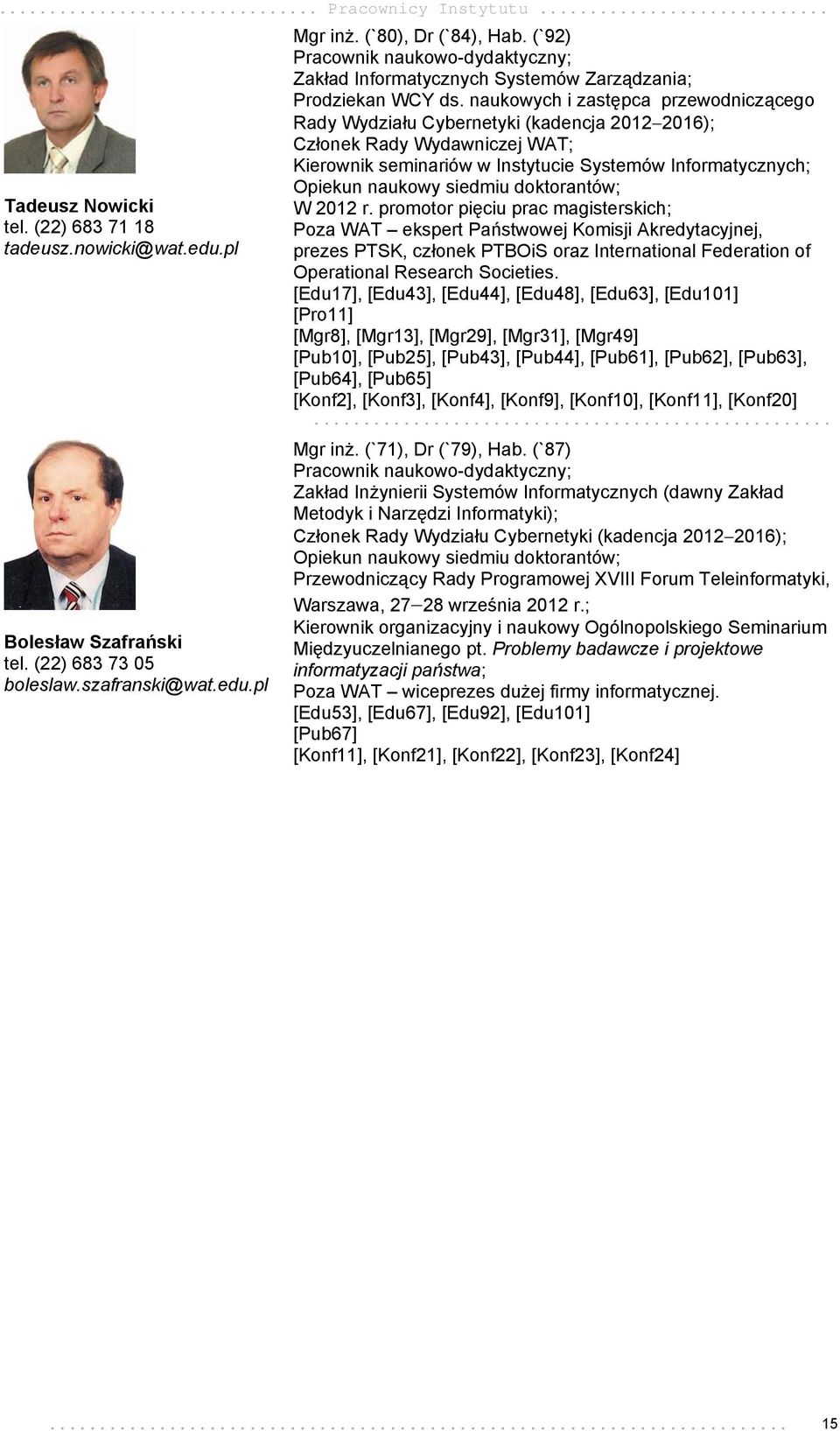 Pracownicy Instytutu

Tadeusz Nowicki
tel. (22) 683 71 18
tadeusz.nowicki@wat.edu.pl

Mgr inż. (`80), Dr (`84), Hab. (`92)
Pracownik naukowo-dydaktyczny;
Zakład Informatycznych Systemów Zarządzania;
Prodziekan WCY ds. naukowych i zastępca przewodniczącego Rady Wydziału Cybernetyki (kadencja 2012–2016);
Członek Rady Wydawniczej WAT;
Kierownik seminariów w Instytucie Systemów Informatycznych;
Opiekun naukowy siedmiu doktorantów;
W 2012 r. promotor pięciu prac magisterskich;
Poza WAT – ekspert Państwowej Komisji Akredytacyjnej, prezes PTSK, członek PTBOiS oraz International Federation of Operational Research Societies.
[Edu17], [Edu43], [Edu44], [Edu48], [Edu63], [Edu101]
[Pro11]
[Mgr8], [Mgr13], [Mgr29], [Mgr31], [Mgr49]
[Pub10], [Pub25], [Pub43], [Pub44], [Pub61], [Pub62], [Pub63], [Pub64], [Pub65]
[Konf2], [Konf3], [Konf4], [Konf9], [Konf10], [Konf11], [Konf20]

Bolesław Szafrański
tel. (22) 683 73 05
boleslaw.szafranski@wat.edu.pl

Mgr inż. (`71), Dr (`79), Hab. (`87)
Pracownik naukowo-dydaktyczny;
Zakład Inżynierii Systemów Informatycznych (dawny Zakład Metodyk i Narzędzi Informatyki);
Członek Rady Wydziału Cybernetyki (kadencja 2012–2016);
Opiekun naukowy siedmiu doktorantów;
Przewodniczący Rady Programowej XVIII Forum Teleinformatyki, Warszawa, 27–28 września 2012 r.;
Kierownik organizacyjny i naukowy Ogólnopolskiego Seminarium Międzyuczelnianego pt. Problemy badawcze i projektowe informatyzacji państwa;
Poza WAT – wiceprezes dużej firmy informatycznej.
[Edu53], [Edu67], [Edu92], [Edu101]
[Pub67]
[Konf11], [Konf21], [Konf22], [Konf23], [Konf24]

15